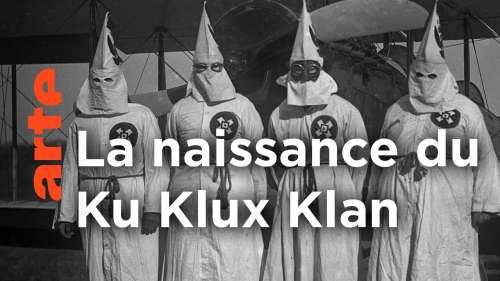 arte

La naissance du Ku Klux Klan